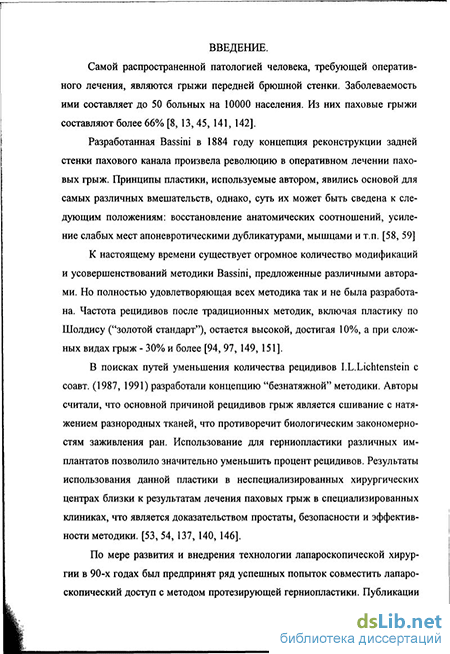 ВВЕДЕНИЕ.

Самой распространенной патологией человека, требующей оперативного лечения, являются грыжи передней брюшной стенки. Заболеваемость ими составляет до 50 больных на 10000 населения. Из них паховые грыжи составляют более 66% [8, 13, 45, 141, 142].

Разработанная Bassini в 1884 году концепция реконструкции задней стенки пахового канала произвела революцию в оперативном лечении паховых грыж. Принципы пластики, используемые автором, явились основой для самых различных вмешательств, однако, суть их может быть сведена к следующим положениям: восстановление анатомических соотношений, усиление слабых мест апоневротическими дубликатурами, мышцами и т.п. [58, 59]

К настоящему времени существует огромное количество модификаций и усовершенствований методики Bassini, предложенные различными авторами. Но полностью удовлетворяющая всех методика так и не была разработана. Частота рецидивов после традиционных методик, включая пластику по Шолдису ("золотой стандарт"), остается высокой, достигая 10%, а при сложных видах грыж - 30% и более [94, 97, 149, 151].

В поисках путей уменьшения количества рецидивов I.L.Lichtenstein с соавт. (1987, 1991) разработали концепцию "безнатяжной" методики. Авторы считали, что основной причиной рецидивов грыж является сшивание с натяжением разнородных тканей, что противоречит биологическим закономерностям заживления ран. Использование для герниопластики различных имплантатов позволило значительно уменьшить процент рецидивов. Результаты использования данной пластики в неспециализированных хирургических центрах близки к результатам лечения паховых грыж в специализированных клиниках, что является доказательством простаты, безопасности и эффективности методики. [53, 54, 137, 140, 146].

По мере развития и внедрения технологии лапароскопической хирургии в 90-х годах был предпринят ряд успешных попыток совместить лапароскопический доступ с методом протезирующей герниопластики. Публикации

dsLib.net
библиотека диссертаций